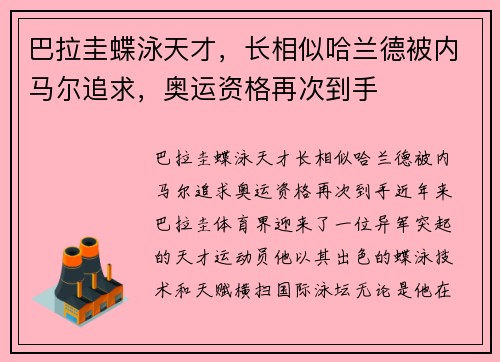 巴拉圭蝶泳天才，长相似哈兰德被内马尔追求，奥运资格再次到手

巴拉圭蝶泳天才长相似哈兰德被内马尔追求奥运资格再次到手近年来巴拉圭体育界迎来了一位异军突起的天才运动员他以其出色的蝶泳技术和天赋横扫国际泳坛无论是他在